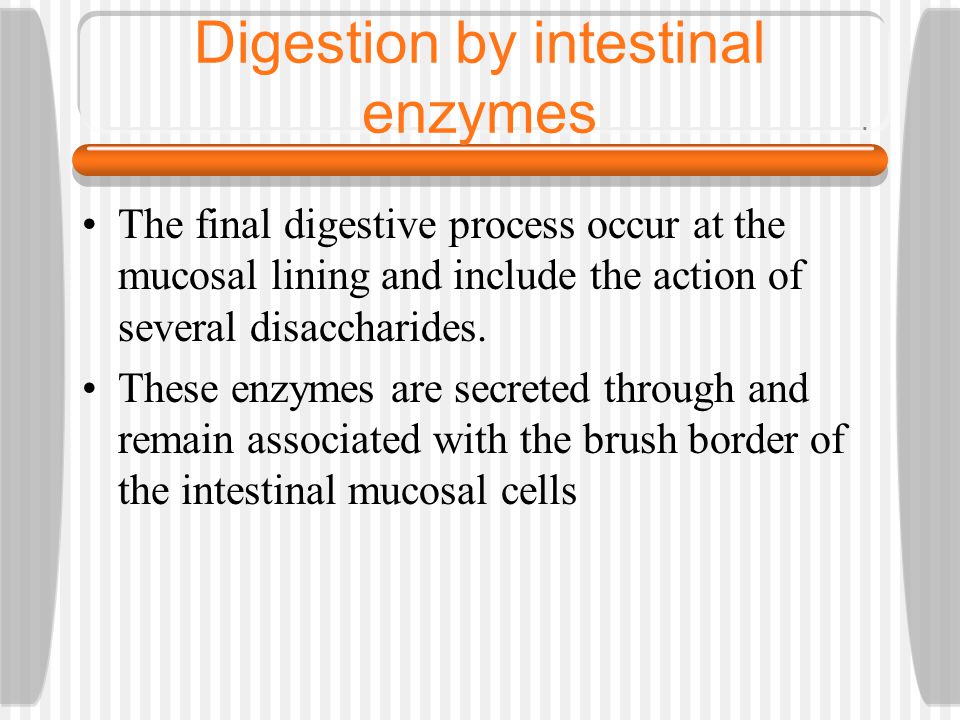 Digestion by intestinal enzymes

• The final digestive process occur at the mucosal lining and include the action of several disaccharides.

• These enzymes are secreted through and remain associated with the brush border of the intestinal mucosal cells